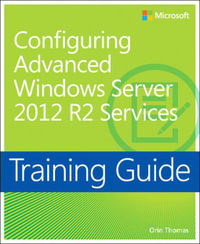 Microsoft

Configuring Advanced Windows Server 2012 R2 Services

Training Guide

Orin Thomas